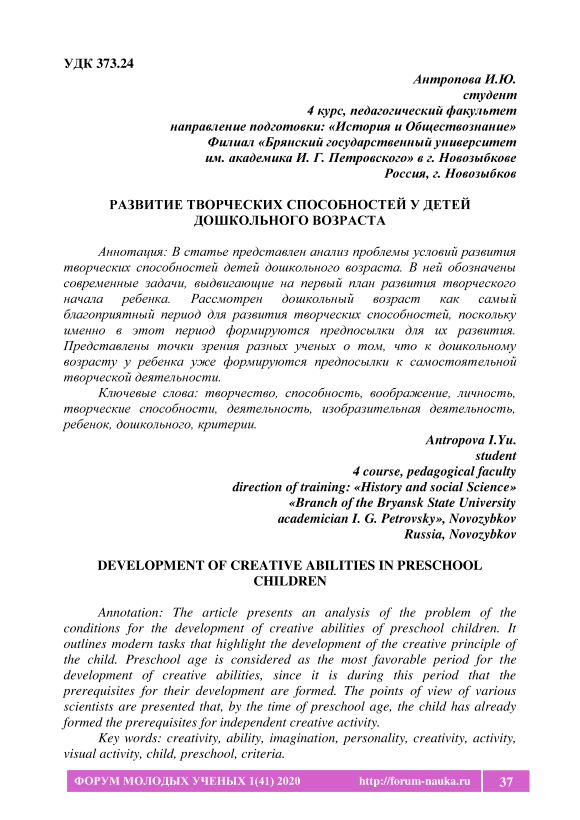 УДК 373.24

Антропова И.Ю.
студент
4 курс, педагогический факультет
направление подготовки: «История и Обществознание»
Филиал «Брянский государственный университет им. академика И. Г. Петровского» в г. Новозыбкове
Россия, г. Новозыбков

РАЗВИТИЕ ТВОРЧЕСКИХ СПОСОБНОСТЕЙ У ДЕТЕЙ ДОШКОЛЬНОГО ВОЗРАСТА

Аннотация: В статье представлен анализ проблемы условий развития творческих способностей детей дошкольного возраста. В ней обозначены современные задачи, выдвигающие на первый план развития творческого начала ребенка. Рассмотрен дошкольный возраст как самый благоприятный период для развития творческих способностей, поскольку именно в этот период формируются предпосылки для их развития. Представлены точки зрения разных ученых о том, что к дошкольному возрасту у ребенка уже формируются предпосылки к самостоятельной творческой деятельности.

Ключевые слова: творчество, способность, воображение, личность, творческие способности, деятельность, изобразительная деятельность, ребенок, дошкольного, критерии.

Antropova I.Yu.
student
4 course, pedagogical faculty
direction of training: «History and social Science»
«Branch of the Bryansk State University academician I. G. Petrovsky», Novozybkov
Russia, Novozybkov

DEVELOPMENT OF CREATIVE ABILITIES IN PRESCHOOL CHILDREN

Annotation: The article presents an analysis of the problem of the conditions for the development of creative abilities of preschool children. It outlines modern tasks that highlight the development of the creative principle of the child. Preschool age is considered as the most favorable period for the development of creative abilities, since it is during this period that the prerequisites for their development are formed. The points of view of various scientists are presented that, by the time of preschool age, the child has already formed the prerequisites for independent creative activity.

Key words: creativity, ability, imagination, personality, creativity, activity, visual activity, child, preschool, criteria.

ФОРУМ МОЛОДЫХ УЧЕНЫХ 1(41) 2020 http://forum-nauka.ru 37